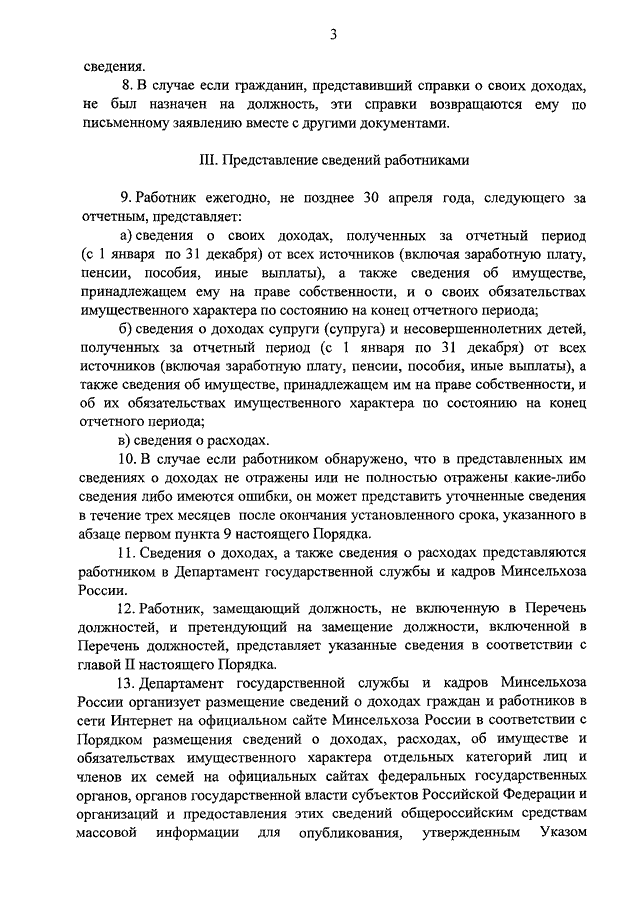 3

сведения.

8. В случае если гражданин, представивший справки о своих доходах, не был назначен на должность, эти справки возвращаются ему по письменному заявлению вместе с другими документами.

III. Представление сведений работниками

9. Работник ежегодно, не позднее 30 апреля года, следующего за отчетным, представляет:

а) сведения о своих доходах, полученных за отчетный период (с 1 января по 31 декабря) от всех источников (включая заработную плату, пенсии, пособия, иные выплаты), а также сведения об имуществе, принадлежащем ему на праве собственности, и о своих обязательствах имущественного характера по состоянию на конец отчетного периода;

б) сведения о доходах супруги (супруга) и несовершеннолетних детей, полученных за отчетный период (с 1 января по 31 декабря) от всех источников (включая заработную плату, пенсии, пособия, иные выплаты), а также сведения об имуществе, принадлежащем им на праве собственности, и об их обязательствах имущественного характера по состоянию на конец отчетного периода;

в) сведения о расходах.

10. В случае если работником обнаружено, что в представленных им сведениях о доходах не отражены или не полностью отражены какие-либо сведения либо имеются ошибки, он может представить уточненные сведения в течение трех месяцев после окончания установленного срока, указанного в абзаце первом пункта 9 настоящего Порядка.

11. Сведения о доходах, а также сведения о расходах представляются работником в Департамент государственной службы и кадров Минсельхоза России.

12. Работник, замещающий должность, не включенную в Перечень должностей, и претендующий на замещение должности, включенной в Перечень должностей, представляет указанные сведения в соответствии с главой II настоящего Порядка.

13. Департамент государственной службы и кадров Минсельхоза России организует размещение сведений о доходах граждан и работников в сети Интернет на официальном сайте Минсельхоза России в соответствии с Порядком размещения сведений о доходах, расходах, об имуществе и обязательствах имущественного характера отдельных категорий лиц и членов их семей на официальных сайтах федеральных государственных органов, органов государственной власти субъектов Российской Федерации и организаций и предоставления этих сведений общероссийским средствам массовой информации для опубликования, утвержденным Указом